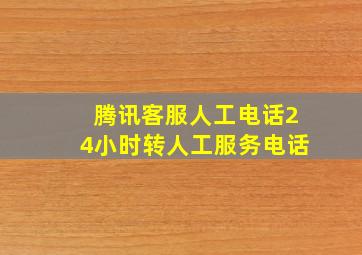 腾讯客服人工电话24小时转人工服务电话